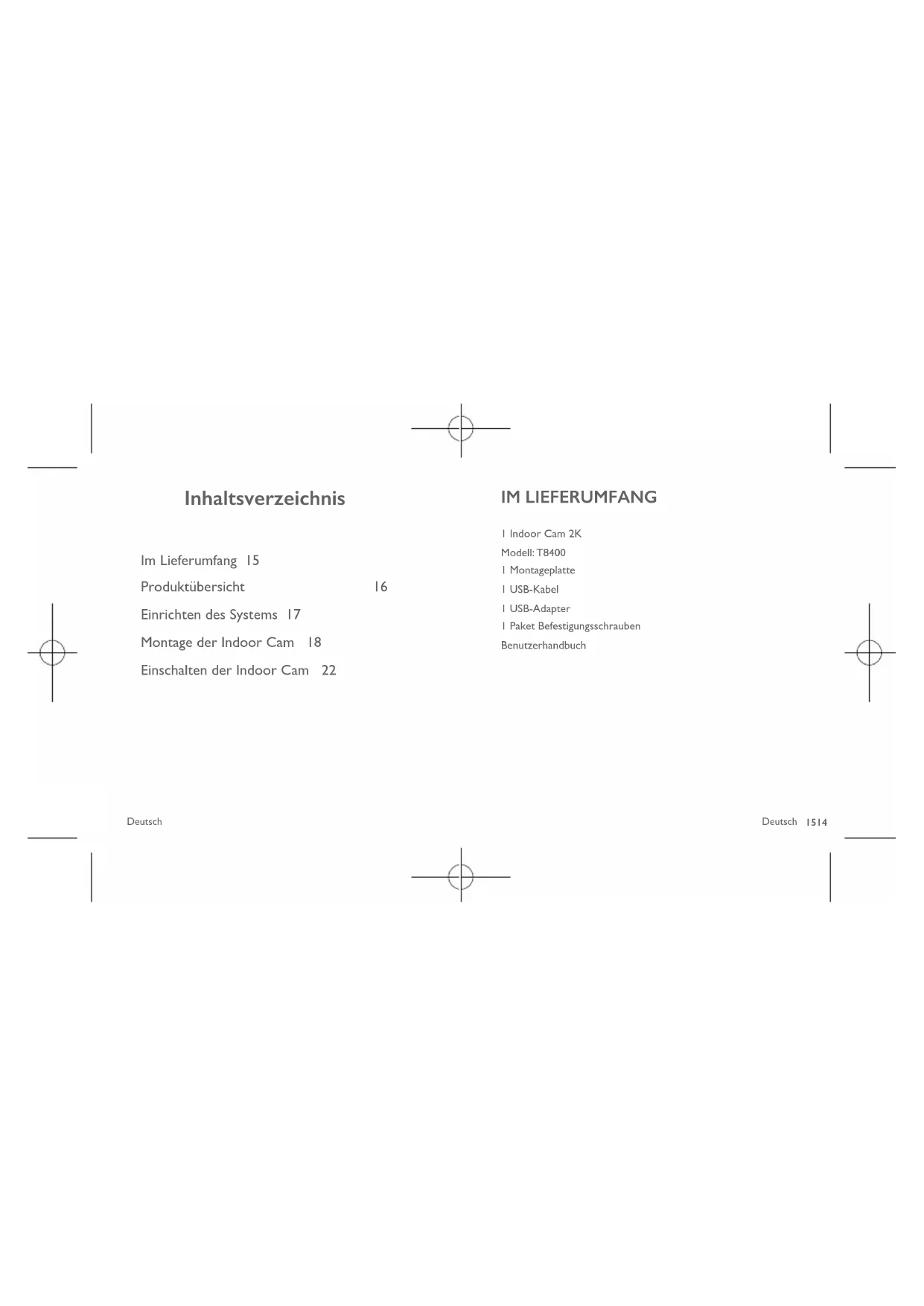 Inhaltsverzeichnis

Im Lieferumfang 15
Produktübersicht 16
Einrichten des Systems 17
Montage der Indoor Cam 18
Einschalten der Indoor Cam 22

Deutsch

IM LIEFERUMFANG

1 Indoor Cam 2K
Modell: T8400
1 Montageplatte
1 USB-Kabel
1 USB-Adapter
1 Paket Befestigungsschrauben
Benutzerhandbuch

Deutsch 1514